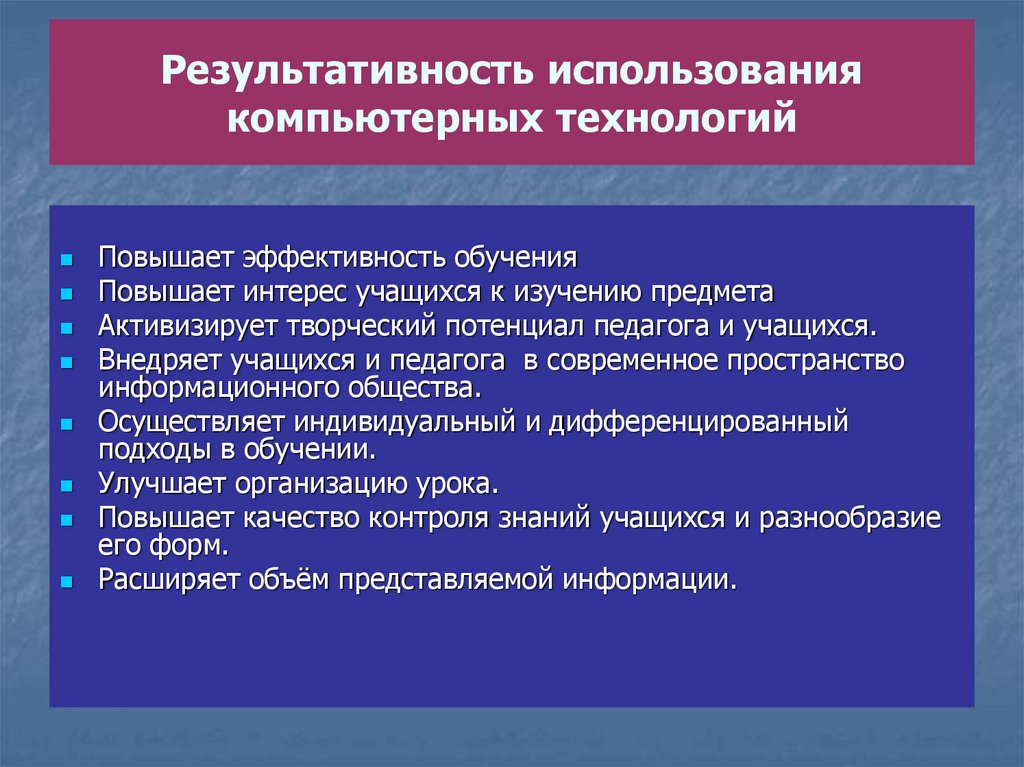 Результативность использования компьютерных технологий

- Повышает эффективность обучения
- Повышает интерес учащихся к изучению предмета
- Активизирует творческий потенциал педагога и учащихся.
- Внедряет учащихся и педагога в современное пространство информационного общества.
- Осуществляет индивидуальный и дифференцированный подходы в обучении.
- Улучшает организацию урока.
- Повышает качество контроля знаний учащихся и разнообразие его форм.
- Расширяет объём представляемой информации.